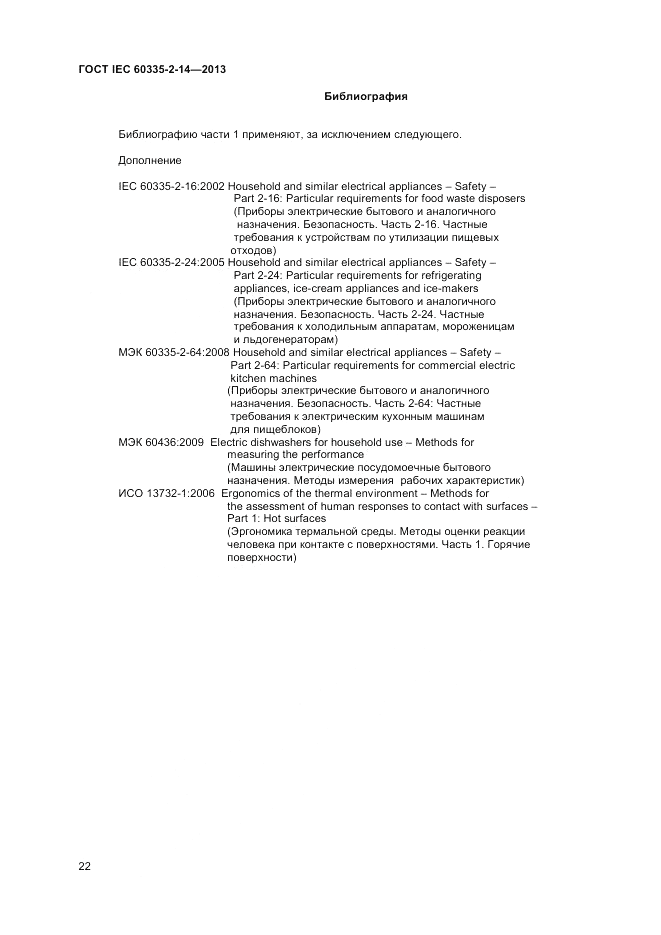 ГОСТ IEC 60335-2-14—2013

Библиография

Библиографию части 1 применяют, за исключением следующего.

Дополнение

IEC 60335-2-16:2002 Household and similar electrical appliances – Safety – Part 2-16: Particular requirements for food waste disposers (Приборы электрические бытового и аналогичного назначения. Безопасность. Часть 2-16. Частные требования к устройствам по утилизации пищевых отходов)
IEC 60335-2-24:2005 Household and similar electrical appliances – Safety – Part 2-24: Particular requirements for refrigerating appliances, ice-cream appliances and ice-makers (Приборы электрические бытового и аналогичного назначения. Безопасность. Часть 2-24. Частные требования к холодильным аппаратам, мороженицам и льдогенераторам)
МЭК 60335-2-64:2008 Household and similar electrical appliances – Safety – Part 2-64: Particular requirements for commercial electric kitchen machines (Приборы электрические бытового и аналогичного назначения. Безопасность. Часть 2-64: Частные требования к электрическим кухонным машинам для пищеблоков)
МЭК 60436:2009 Electric dishwashers for household use – Methods for measuring the performance (Машины электрические посудомоечные бытового назначения. Методы измерения рабочих характеристик)
ИСО 13732-1:2006 Ergonomics of the thermal environment – Methods for the assessment of human responses to contact with surfaces – Part 1: Hot surfaces (Эргономика термальной среды. Методы оценки реакции человека при контакте с поверхностями. Часть 1. Горячие поверхности)

22